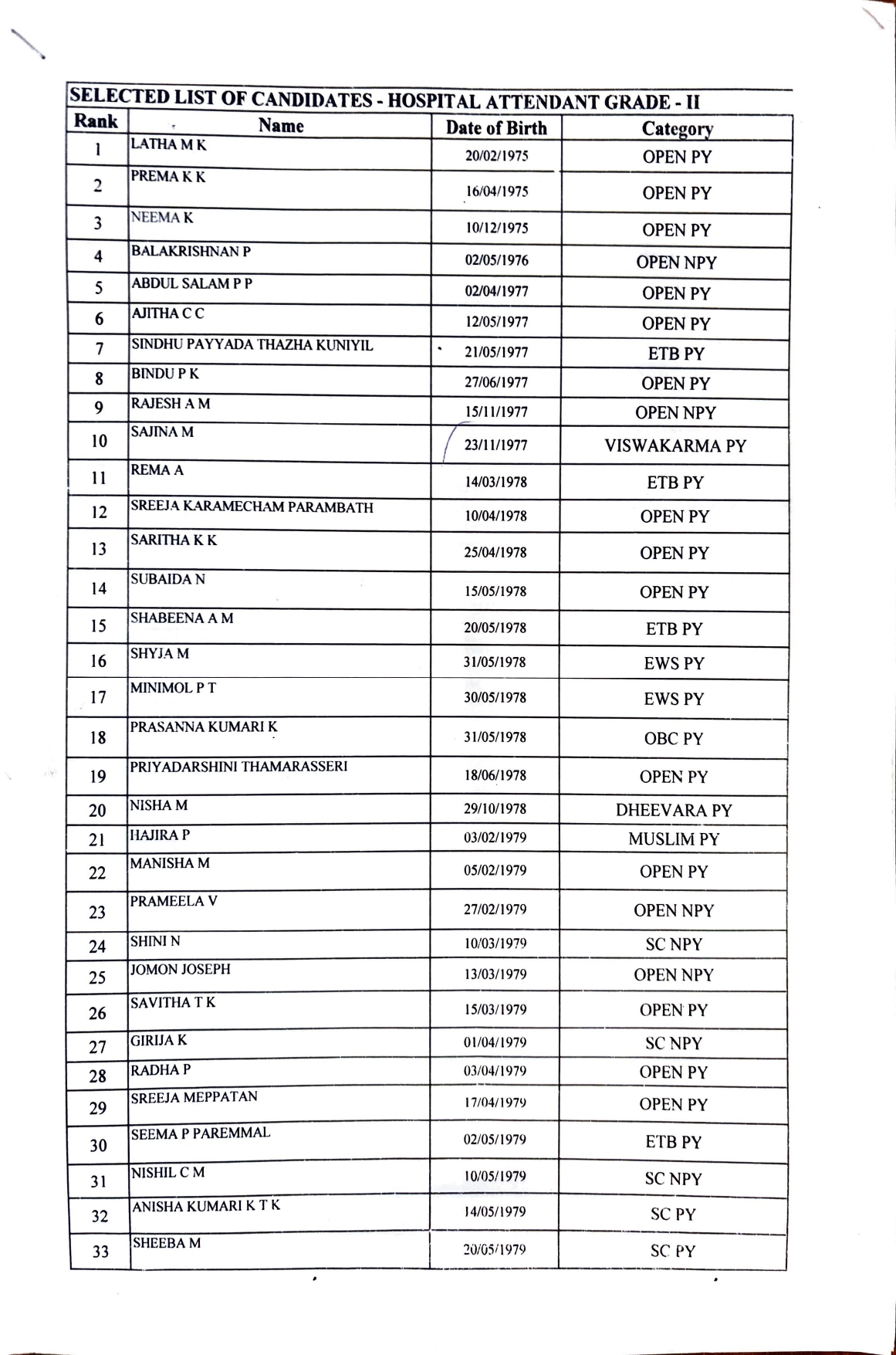 SELECTED LIST OF CANDIDATES - HOSPITAL ATTENDANT GRADE - II

| Rank | Name | Date of Birth | Category |
|---|---|---|---|
| 1 | LATHA M K | 20/02/1975 | OPEN PY |
| 2 | PREMA K K | 16/04/1975 | OPEN PY |
| 3 | NEEMA K | 10/12/1975 | OPEN PY |
| 4 | BALAKRISHNAN P | 02/05/1976 | OPEN NPY |
| 5 | ABDUL SALAM P P | 02/04/1977 | OPEN PY |
| 6 | AJITHA C C | 12/05/1977 | OPEN PY |
| 7 | SINDHU PAYYADA THAZHA KUNIYIL | 21/05/1977 | ETB PY |
| 8 | BINDU P K | 27/06/1977 | OPEN PY |
| 9 | RAJESH A M | 15/11/1977 | OPEN NPY |
| 10 | SAJINA M | 23/11/1977 | VISWAKARMA PY |
| 11 | REMA A | 14/03/1978 | ETB PY |
| 12 | SREEJA KARAMECHAM PARAMBATH | 10/04/1978 | OPEN PY |
| 13 | SARITHA K K | 25/04/1978 | OPEN PY |
| 14 | SUBAIDA N | 15/05/1978 | OPEN PY |
| 15 | SHABEENA A M | 20/05/1978 | ETB PY |
| 16 | SHYJA M | 31/05/1978 | EWS PY |
| 17 | MINIMOL P T | 30/05/1978 | EWS PY |
| 18 | PRASANNA KUMARI K | 31/05/1978 | OBC PY |
| 19 | PRIYADARSHINI THAMARASSERI | 18/06/1978 | OPEN PY |
| 20 | NISHA M | 29/10/1978 | DHEEVARA PY |
| 21 | HAJIRA P | 03/02/1979 | MUSLIM PY |
| 22 | MANISHA M | 05/02/1979 | OPEN PY |
| 23 | PRAMEELA V | 27/02/1979 | OPEN NPY |
| 24 | SHINI N | 10/03/1979 | SC NPY |
| 25 | JOMON JOSEPH | 13/03/1979 | OPEN NPY |
| 26 | SAVITHA T K | 15/03/1979 | OPEN PY |
| 27 | GIRIJA K | 01/04/1979 | SC NPY |
| 28 | RADHA P | 03/04/1979 | OPEN PY |
| 29 | SREEJA MEPPATAN | 17/04/1979 | OPEN PY |
| 30 | SEEMA P PAREMMAL | 02/05/1979 | ETB PY |
| 31 | NISHIL C M | 10/05/1979 | SC NPY |
| 32 | ANISHA KUMARI K T K | 14/05/1979 | SC PY |
| 33 | SHEEBA M | 20/05/1979 | SC PY |